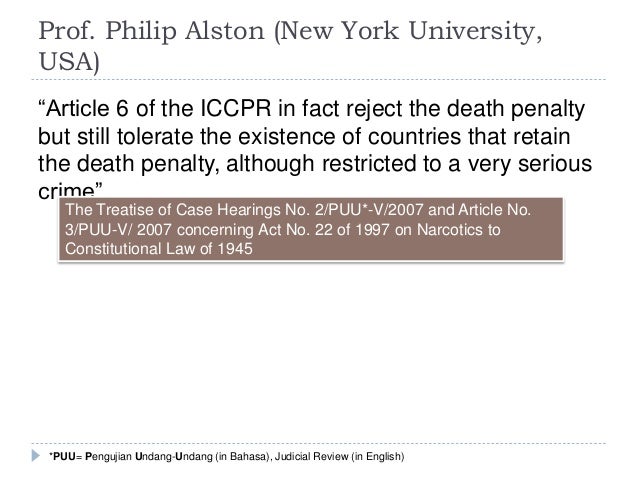 Prof. Philip Alston (New York University, USA)

"Article 6 of the ICCPR in fact reject the death penalty but still tolerate the existence of countries that retain the death penalty, although restricted to a very serious crime"

The Treatise of Case Hearings No. 2/PUU*-V/2007 and Article No. 3/PUU-V/ 2007 concerning Act No. 22 of 1997 on Narcotics to Constitutional Law of 1945

*PUU= Pengujian Undang-Undang (in Bahasa), Judicial Review (in English)